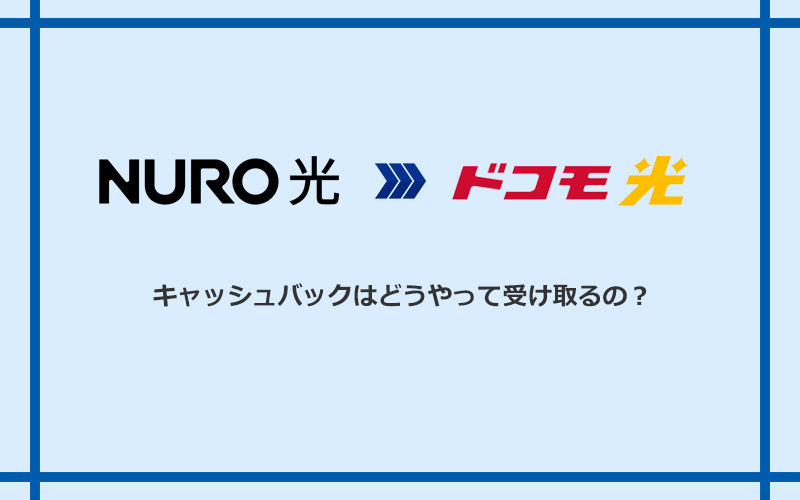 NURO 光

ドコモ 光

キャッシュバックはどうやって受け取るの？